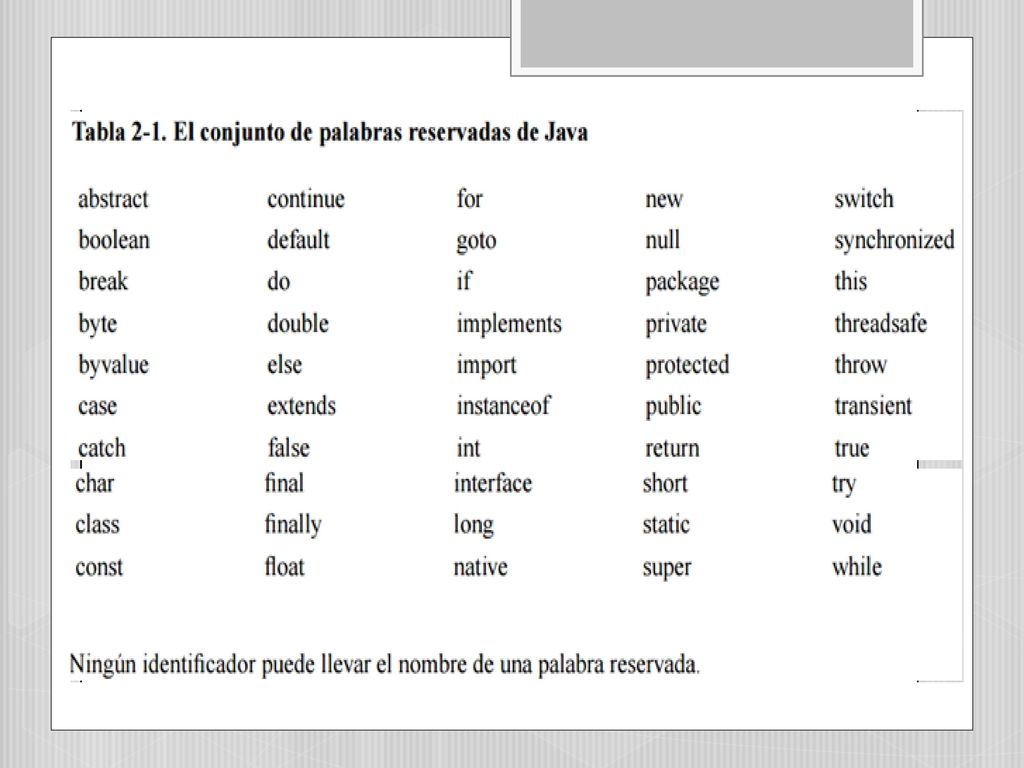 Tabla 2-1. El conjunto de palabras reservadas de Java

| abstract | continue | for | new | switch |
|---|---|---|---|---|
| boolean | default | goto | null | synchronized |
| break | do | if | package | this |
| byte | double | implements | private | threadsafe |
| byvalue | else | import | protected | throw |
| case | extends | instanceof | public | transient |
| catch | false | int | return | true |
| char | final | interface | short | try |
| class | finally | long | static | void |
| const | float | native | super | while |

Ningún identificador puede llevar el nombre de una palabra reservada.